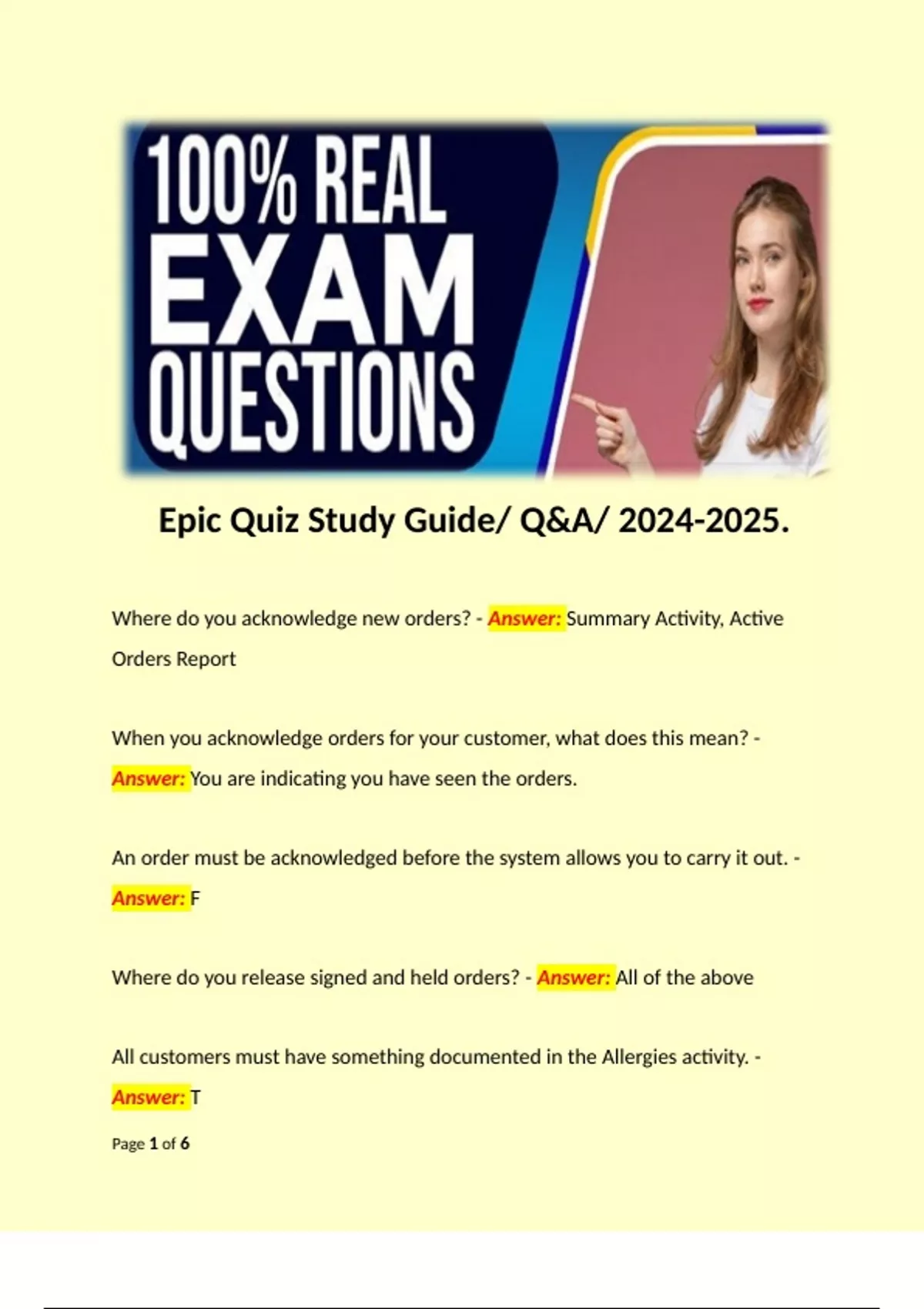 100% REAL EXAM QUESTIONS

Epic Quiz Study Guide/ Q&A/ 2024-2025.

Where do you acknowledge new orders? - Answer: Summary Activity, Active Orders Report

When you acknowledge orders for your customer, what does this mean? - Answer: You are indicating you have seen the orders.

An order must be acknowledged before the system allows you to carry it out. - Answer: F

Where do you release signed and held orders? - Answer: All of the above

All customers must have something documented in the Allergies activity. - Answer: T

Page 1 of 6